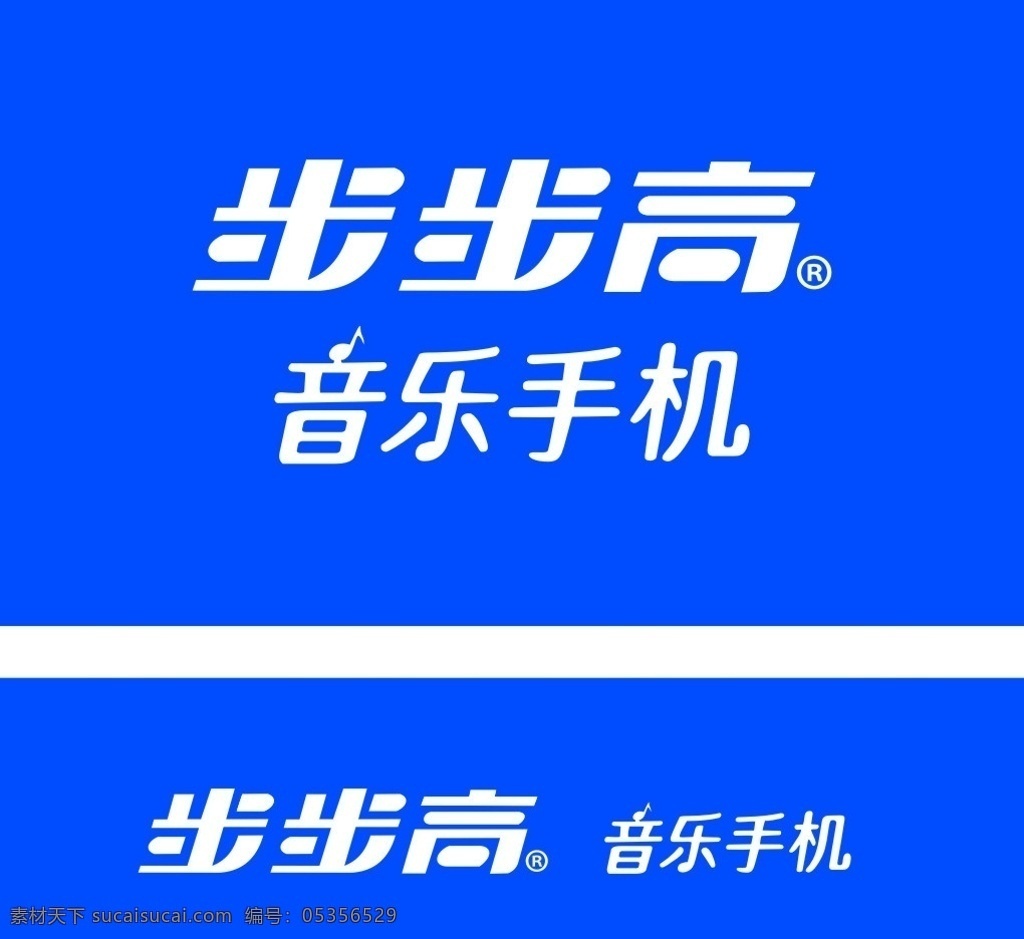 步步高®
音乐手机

步步高® 音乐手机

素材天下 sucaisucai.com 编号：05356529